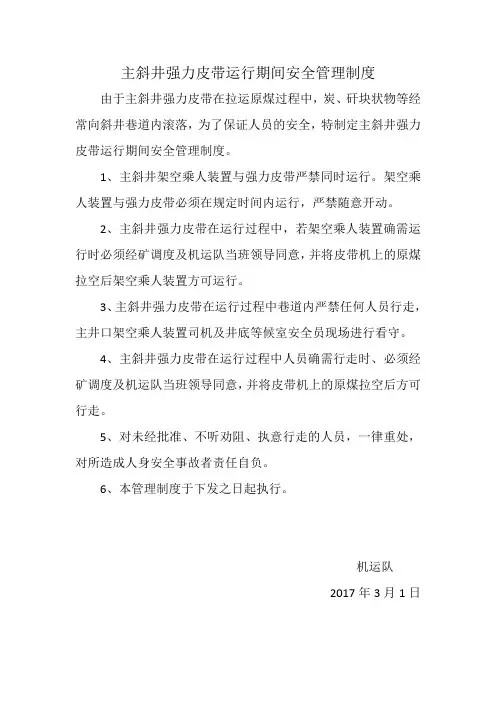 主斜井强力皮带运行期间安全管理制度

由于主斜井强力皮带在拉运原煤过程中，炭、矸块状物等经常向斜井巷道内滚落，为了保证人员的安全，特制定主斜井强力皮带运行期间安全管理制度。

1、主斜井架空乘人装置与强力皮带严禁同时运行。架空乘人装置与强力皮带必须在规定时间内运行，严禁随意开动。

2、主斜井强力皮带在运行过程中，若架空乘人装置确需运行时必须经矿调度及机运队当班领导同意，并将皮带机上的原煤拉空后架空乘人装置方可运行。

3、主斜井强力皮带在运行过程中巷道内严禁任何人员行走，主井口架空乘人装置司机及井底等候室安全员现场进行看守。

4、主斜井强力皮带在运行过程中人员确需行走时、必须经矿调度及机运队当班领导同意，并将皮带机上的原煤拉空后方可行走。

5、对未经批准、不听劝阻、执意行走的人员，一律重处，对所造成人身安全事故者责任自负。

6、本管理制度于下发之日起执行。

机运队

2017 年 3 月 1 日